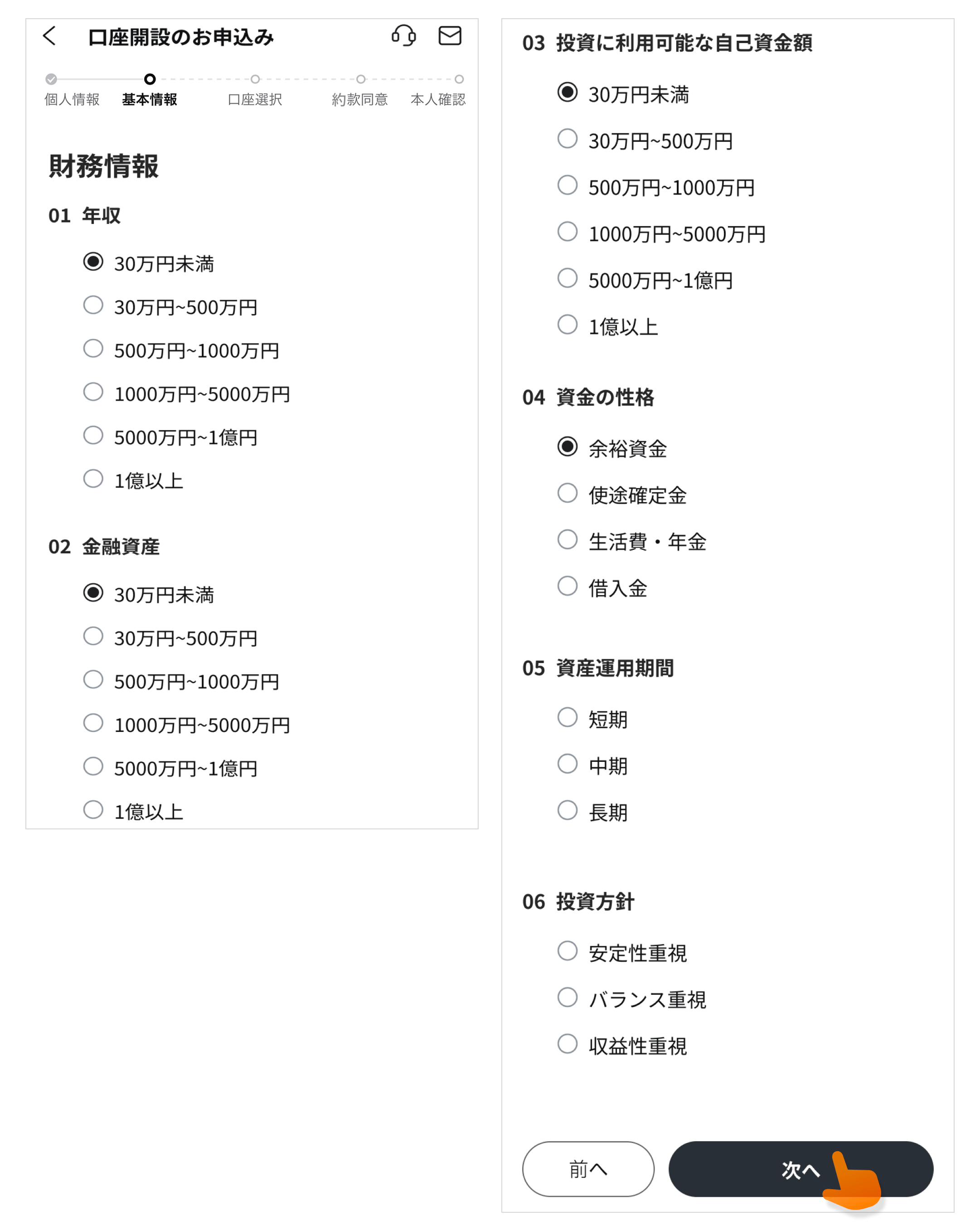 口座開設のお申込み

個人情報　基本情報　口座選択　約款同意　本人確認

財務情報

01 年収

30万円未満
30万円~500万円
500万円~1000万円
1000万円~5000万円
5000万円~1億円
1億以上

02 金融資産

30万円未満
30万円~500万円
500万円~1000万円
1000万円~5000万円
5000万円~1億円
1億以上

03 投資に利用可能な自己資金額

30万円未満
30万円~500万円
500万円~1000万円
1000万円~5000万円
5000万円~1億円
1億以上

04 資金の性格

余裕資金
使途確定金
生活費・年金
借入金

05 資産運用期間

短期
中期
長期

06 投資方針

安定性重視
バランス重視
収益性重視

前へ
次へ